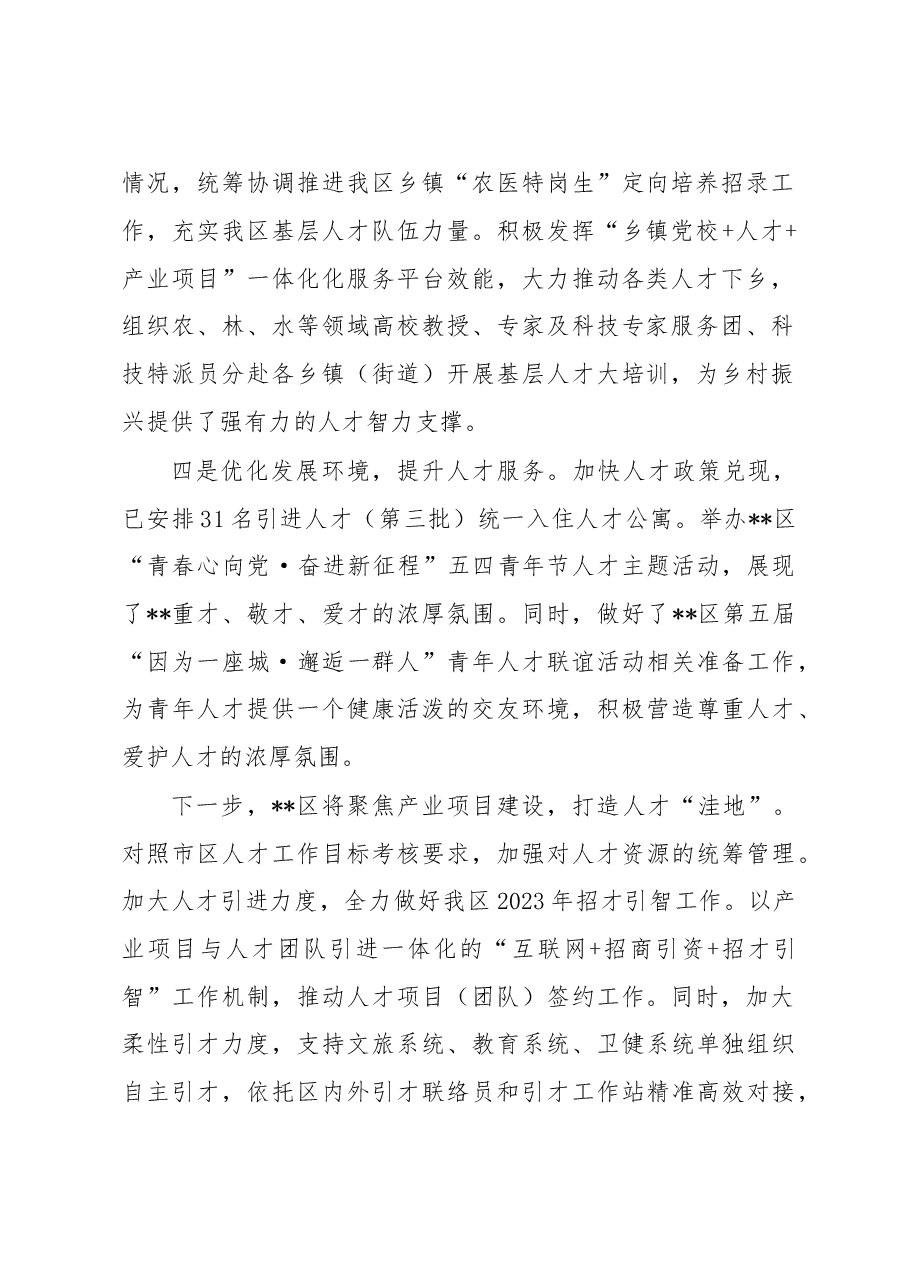 情况，统筹协调推进我区乡镇“农医特岗生”定向培养招录工作，充实我区基层人才队伍力量。积极发挥“乡镇党校+人才+产业项目”一体化化服务平台效能，大力推动各类人才下乡，组织农、林、水等领域高校教授、专家及科技专家服务团、科技特派员分赴各乡镇（街道）开展基层人才大培训，为乡村振兴提供了强有力的人才智力支撑。

四是优化发展环境，提升人才服务。加快人才政策兑现，已安排31名引进人才（第三批）统一入住人才公寓。举办**区“青春心向党·奋进新征程”五四青年节人才主题活动，展现了**重才、敬才、爱才的浓厚氛围。同时，做好了**区第五届“因为一座城·邂逅一群人”青年人才联谊活动相关准备工作，为青年人才提供一个健康活泼的交友环境，积极营造尊重人才、爱护人才的浓厚氛围。

下一步，**区将聚焦产业项目建设，打造人才“洼地”。对照市区人才工作目标考核要求，加强对人才资源的统筹管理。加大人才引进力度，全力做好我区2023年招才引智工作。以产业项目与人才团队引进一体化的“互联网+招商引资+招才引智”工作机制，推动人才项目（团队）签约工作。同时，加大柔性引才力度，支持文旅系统、教育系统、卫健系统单独组织自主引才，依托区内外引才联络员和引才工作站精准高效对接，